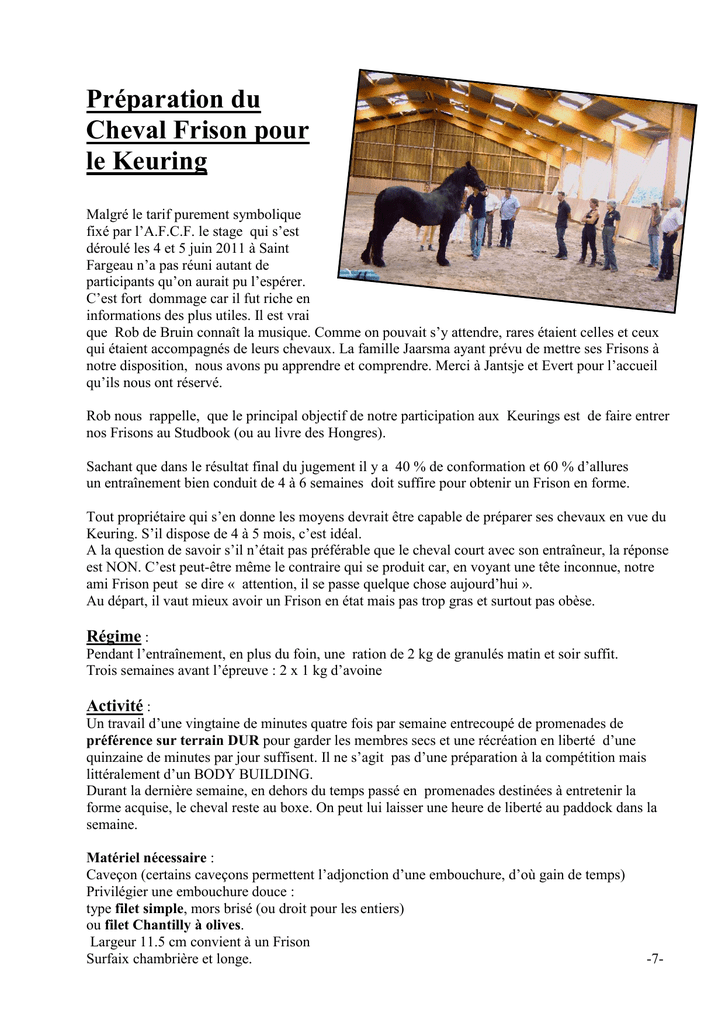 Préparation du Cheval Frison pour le Keuring

Malgré le tarif purement symbolique fixé par l'A.F.C.F. le stage qui s'est déroulé les 4 et 5 juin 2011 à Saint Fargeau n'a pas réuni autant de participants qu'on aurait pu l'espérer. C'est fort dommage car il fut riche en informations des plus utiles. Il est vrai que Rob de Bruin connaît la musique. Comme on pouvait s'y attendre, rares étaient celles et ceux qui étaient accompagnés de leurs chevaux. La famille Jaarsma ayant prévu de mettre ses Frisons à notre disposition, nous avons pu apprendre et comprendre. Merci à Jantsje et Evert pour l'accueil qu'ils nous ont réservé.

Rob nous rappelle, que le principal objectif de notre participation aux Keurings est de faire entrer nos Frisons au Studbook (ou au livre des Hongres).

Sachant que dans le résultat final du jugement il y a 40 % de conformation et 60 % d'allures un entraînement bien conduit de 4 à 6 semaines doit suffire pour obtenir un Frison en forme.

Tout propriétaire qui s'en donne les moyens devrait être capable de préparer ses chevaux en vue du Keuring. S'il dispose de 4 à 5 mois, c'est idéal.
A la question de savoir s'il n'était pas préférable que le cheval court avec son entraîneur, la réponse est NON. C'est peut-être même le contraire qui se produit car, en voyant une tête inconnue, notre ami Frison peut se dire « attention, il se passe quelque chose aujourd'hui ».
Au départ, il vaut mieux avoir un Frison en état mais pas trop gras et surtout pas obèse.

Régime :
Pendant l'entraînement, en plus du foin, une ration de 2 kg de granulés matin et soir suffit.
Trois semaines avant l'épreuve : 2 x 1 kg d'avoine

Activité :
Un travail d'une vingtaine de minutes quatre fois par semaine entrecoupé de promenades de préférence sur terrain DUR pour garder les membres secs et une récréation en liberté d'une quinzaine de minutes par jour suffisent. Il ne s'agit pas d'une préparation à la compétition mais littéralement d'un BODY BUILDING.
Durant la dernière semaine, en dehors du temps passé en promenades destinées à entretenir la forme acquise, le cheval reste au boxe. On peut lui laisser une heure de liberté au paddock dans la semaine.

Matériel nécessaire :
Caveçon (certains caveçons permettent l'adjonction d'une embouchure, d'où gain de temps)
Privilégier une embouchure douce :
type filet simple, mors brisé (ou droit pour les entiers)
ou filet Chantilly à olives.
Largeur 11.5 cm convient à un Frison
Surfaix chambrière et longe.

-7-